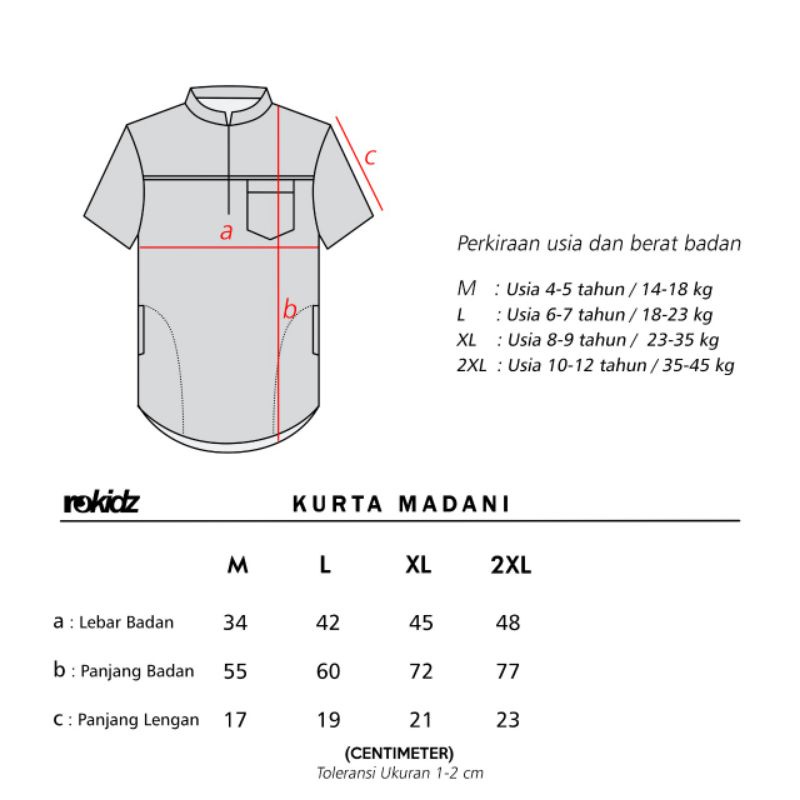 c
a
b

Perkiraan usia dan berat badan

M : Usia 4-5 tahun / 14-18 kg
L : Usia 6-7 tahun / 18-23 kg
XL : Usia 8-9 tahun / 23-35 kg
2XL : Usia 10-12 tahun / 35-45 kg

rokidz

KURTA MADANI

| | M | L | XL | 2XL |
|---|---|---|---|---|
| a : Lebar Badan | 34 | 42 | 45 | 48 |
| b : Panjang Badan | 55 | 60 | 72 | 77 |
| c : Panjang Lengan | 17 | 19 | 21 | 23 |

(CENTIMETER)
Toleransi Ukuran 1-2 cm